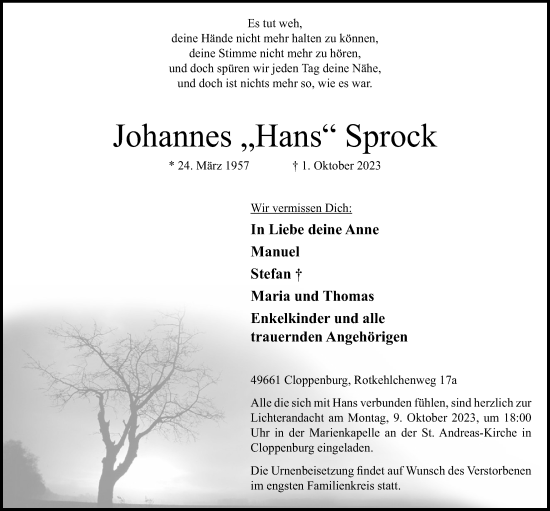 Es tut weh,
deine Hände nicht mehr halten zu können,
deine Stimme nicht mehr zu hören,
und doch spüren wir jeden Tag deine Nähe,
und doch ist nichts mehr so, wie es war.

Johannes „Hans“ Sprock

* 24. März 1957 † 1. Oktober 2023

Wir vermissen Dich:

In Liebe deine Anne
Manuel
Stefan †
Maria und Thomas
Enkelkinder und alle trauernden Angehörigen

49661 Cloppenburg, Rotkehlchenweg 17a

Alle die sich mit Hans verbunden fühlen, sind herzlich zur Lichterandacht am Montag, 9. Oktober 2023, um 18:00 Uhr in der Marienkapelle an der St. Andreas-Kirche in Cloppenburg eingeladen.

Die Urnenbeisetzung findet auf Wunsch des Verstorbenen im engsten Familienkreis statt.